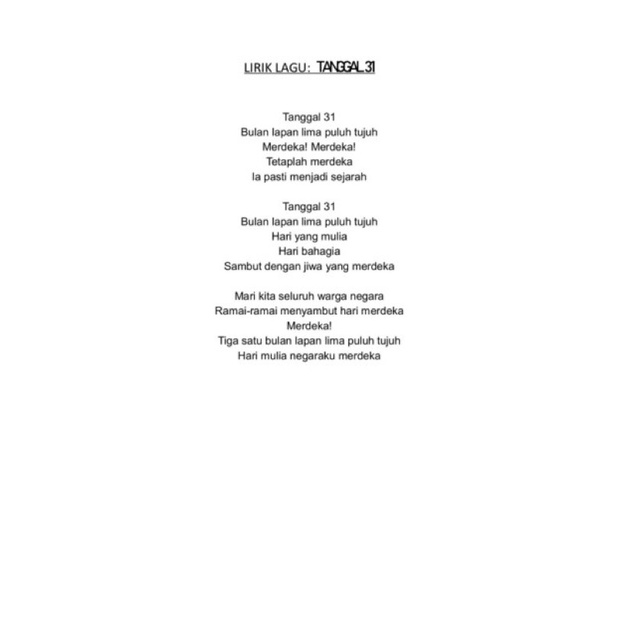 LIRIK LAGU: TANGGAL 31

Tanggal 31
Bulan lapan lima puluh tujuh
Merdeka! Merdeka!
Tetaplah merdeka
Ia pasti menjadi sejarah

Tanggal 31
Bulan lapan lima puluh tujuh
Hari yang mulia
Hari bahagia
Sambut dengan jiwa yang merdeka

Mari kita seluruh warga negara
Ramai-ramai menyambut hari merdeka
Merdeka!
Tiga satu bulan lapan lima puluh tujuh
Hari mulia negaraku merdeka